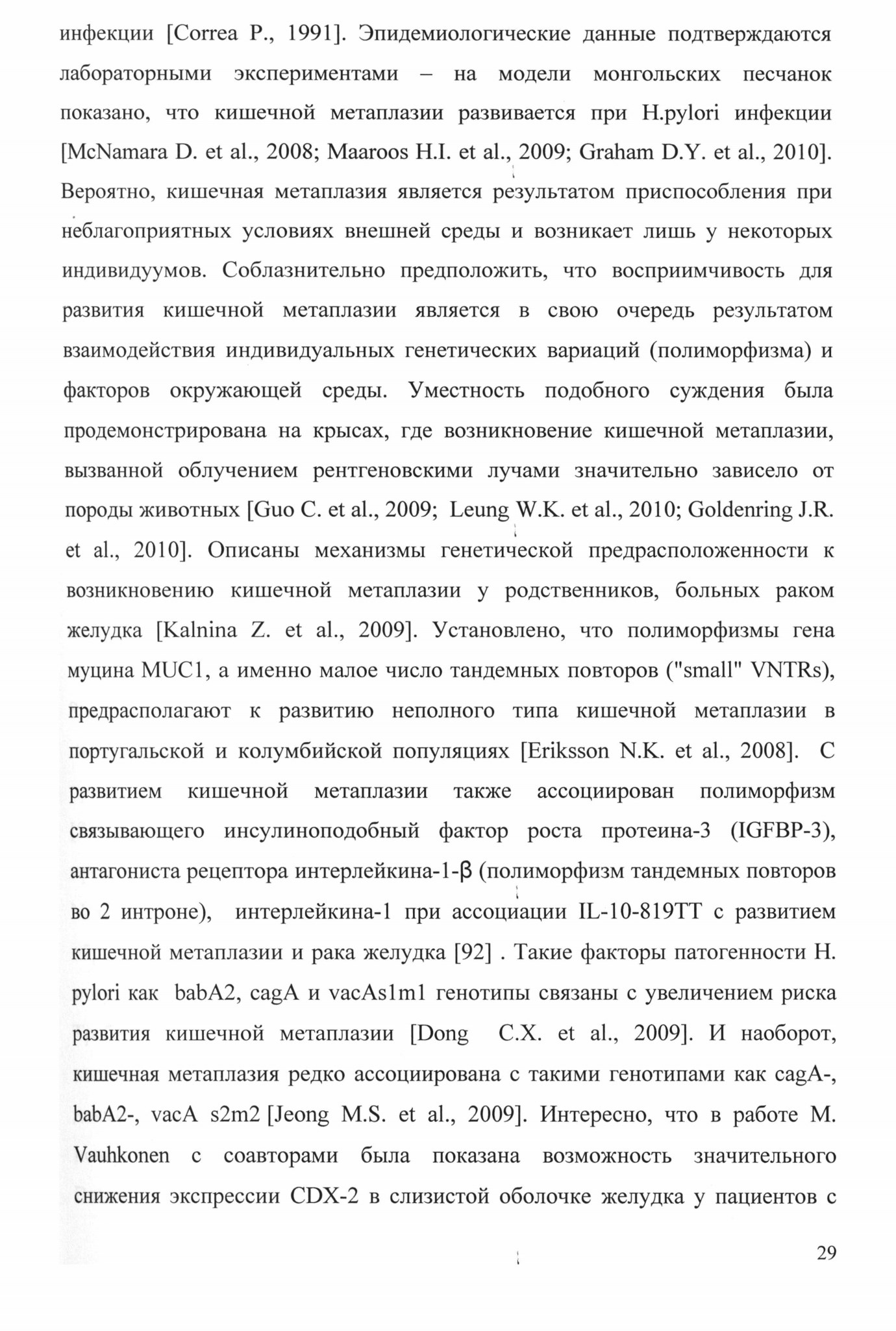 инфекции [Correa P., 1991]. Эпидемиологические данные подтверждаются лабораторными экспериментами – на модели монгольских песчанок показано, что кишечной метаплазии развивается при H.pylori инфекции [McNamara D. et al., 2008; Maaroos H.I. et al., 2009; Graham D.Y. et al., 2010]. Вероятно, кишечная метаплазия является результатом приспособления при неблагоприятных условиях внешней среды и возникает лишь у некоторых индивидуумов. Соблазнительно предположить, что восприимчивость для развития кишечной метаплазии является в свою очередь результатом взаимодействия индивидуальных генетических вариаций (полиморфизма) и факторов окружающей среды. Уместность подобного суждения была продемонстрирована на крысах, где возникновение кишечной метаплазии, вызванной облучением рентгеновскими лучами значительно зависело от породы животных [Guo C. et al., 2009; Leung W.K. et al., 2010; Goldenring J.R. et al., 2010]. Описаны механизмы генетической предрасположенности к возникновению кишечной метаплазии у родственников, больных раком желудка [Kalnina Z. et al., 2009]. Установлено, что полиморфизмы гена муцина MUC1, а именно малое число тандемных повторов ("small" VNTRs), предрасполагают к развитию неполного типа кишечной метаплазии в португальской и колумбийской популяциях [Eriksson N.K. et al., 2008]. С развитием кишечной метаплазии также ассоциирован полиморфизм связывающего инсулиноподобный фактор роста протеина-3 (IGFBP-3), антагониста рецептора интерлейкина-1-β (полиморфизм тандемных повторов во 2 интроне), интерлейкина-1 при ассоциации IL-10-819TT с развитием кишечной метаплазии и рака желудка [92] . Такие факторы патогенности H. pylori как babA2, cagA и vacAs1m1 генотипы связаны с увеличением риска развития кишечной метаплазии [Dong C.X. et al., 2009]. И наоборот, кишечная метаплазия редко ассоциирована с такими генотипами как cagA-, babA2-, vacA s2m2 [Jeong M.S. et al., 2009]. Интересно, что в работе M. Vauhkonen с соавторами была показана возможность значительного снижения экспрессии CDX-2 в слизистой оболочке желудка у пациентов с

29